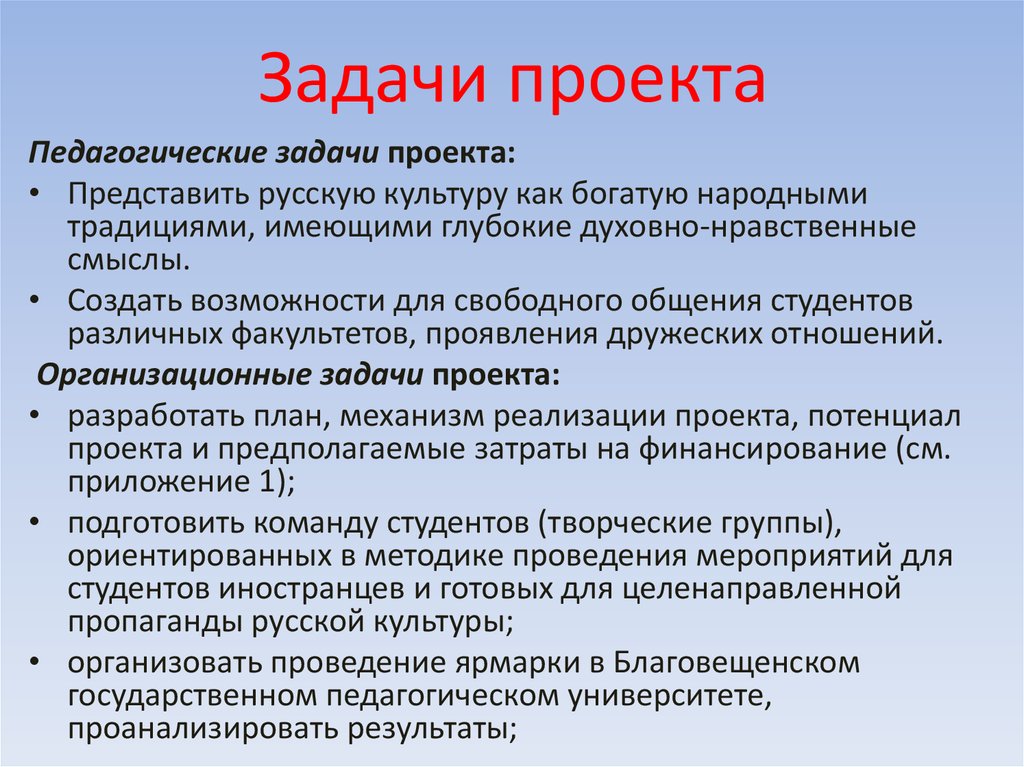 Задачи проекта

Педагогические задачи проекта:

• Представить русскую культуру как богатую народными традициями, имеющими глубокие духовно-нравственные смыслы.

• Создать возможности для свободного общения студентов различных факультетов, проявления дружеских отношений.

Организационные задачи проекта:

• разработать план, механизм реализации проекта, потенциал проекта и предполагаемые затраты на финансирование (см. приложение 1);

• подготовить команду студентов (творческие группы), ориентированных в методике проведения мероприятий для студентов иностранцев и готовых для целенаправленной пропаганды русской культуры;

• организовать проведение ярмарки в Благовещенском государственном педагогическом университете, проанализировать результаты;